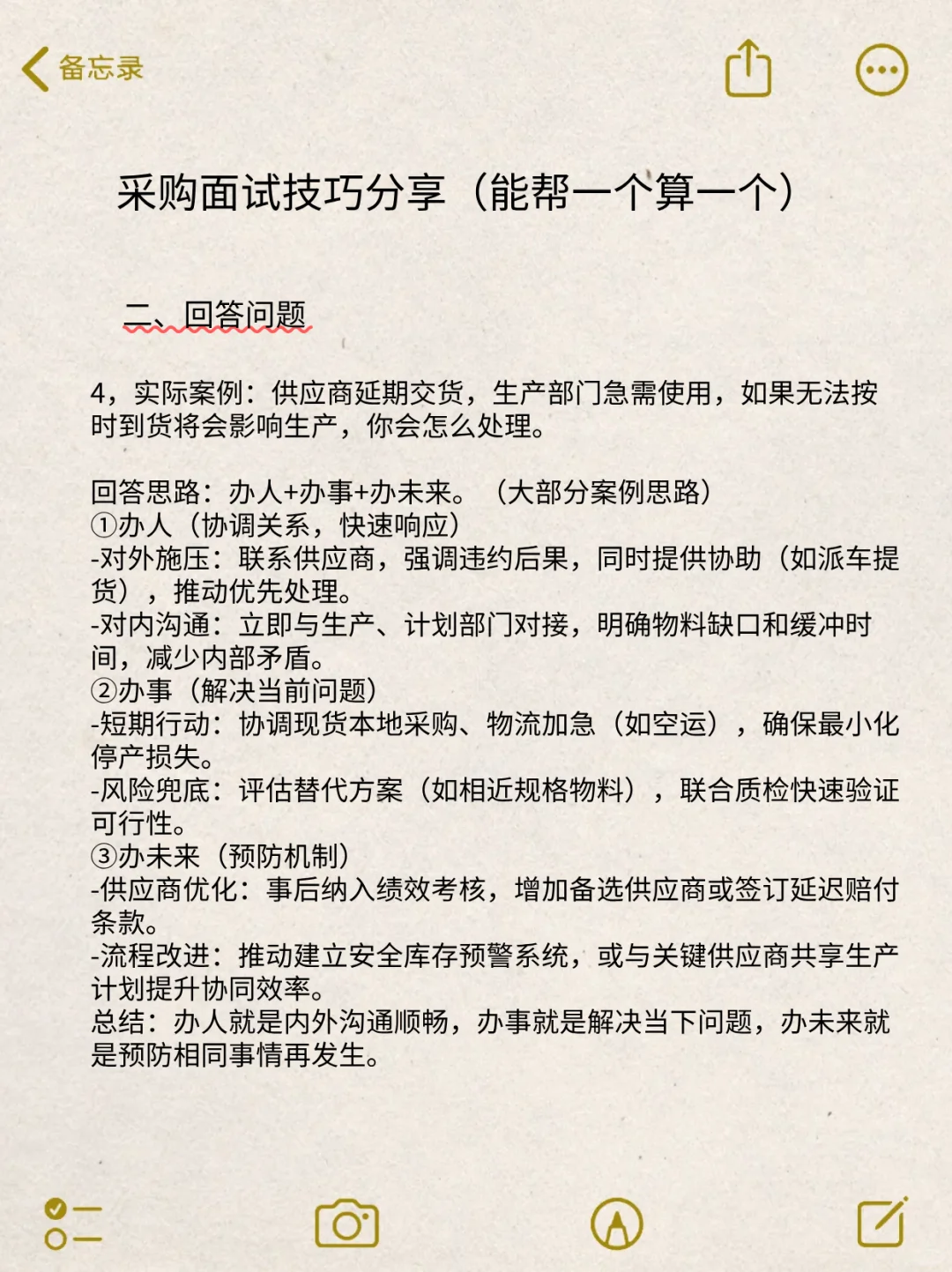 备忘录

采购面试技巧分享（能帮一个算一个）

二、回答问题

4，实际案例：供应商延期交货，生产部门急需使用，如果无法按时到货将会影响生产，你会怎么处理。

回答思路：办人+办事+办未来。（大部分案例思路）
①办人（协调关系，快速响应）
-对外施压：联系供应商，强调违约后果，同时提供协助（如派车提货），推动优先处理。
-对内沟通：立即与生产、计划部门对接，明确物料缺口和缓冲时间，减少内部矛盾。
②办事（解决当前问题）
-短期行动：协调现货本地采购、物流加急（如空运），确保最小化停产损失。
-风险兜底：评估替代方案（如相近规格物料），联合质检快速验证可行性。
③办未来（预防机制）
-供应商优化：事后纳入绩效考核，增加备选供应商或签订延迟赔付条款。
-流程改进：推动建立安全库存预警系统，或与关键供应商共享生产计划提升协同效率。
总结：办人就是内外沟通顺畅，办事就是解决当下问题，办未来就是预防相同事情再发生。